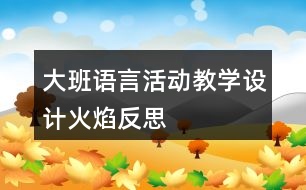 大班语言活动教学设计火焰反思